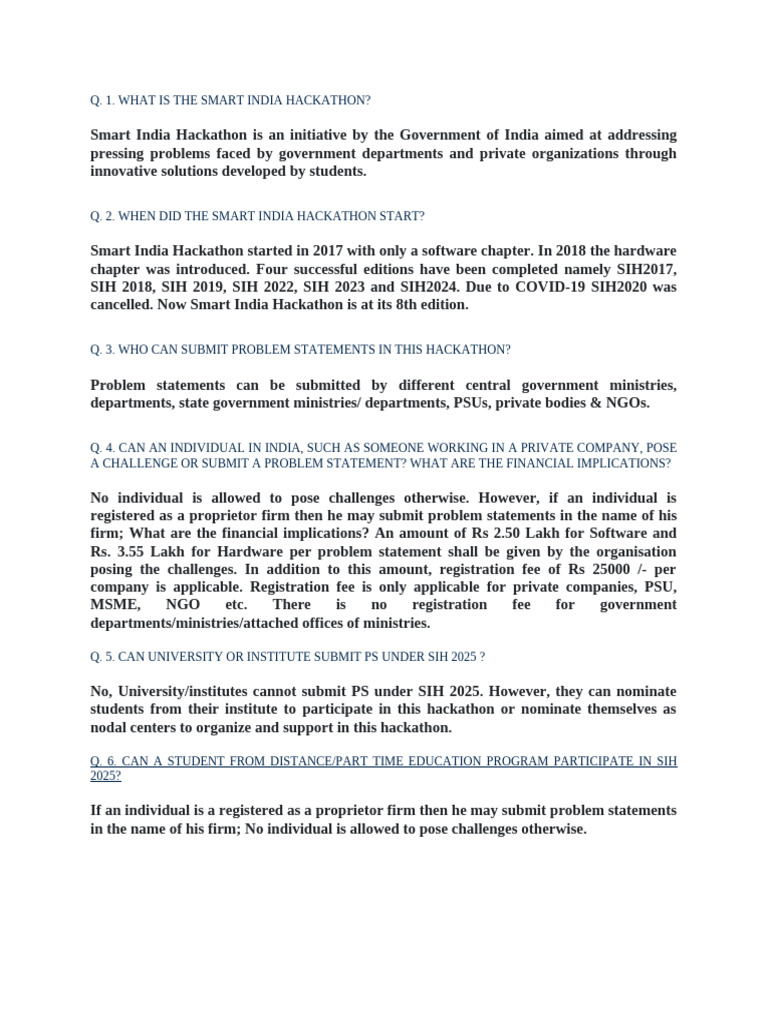 Q. 1. WHAT IS THE SMART INDIA HACKATHON?

Smart India Hackathon is an initiative by the Government of India aimed at addressing pressing problems faced by government departments and private organizations through innovative solutions developed by students.

Q. 2. WHEN DID THE SMART INDIA HACKATHON START?

Smart India Hackathon started in 2017 with only a software chapter. In 2018 the hardware chapter was introduced. Four successful editions have been completed namely SIH2017, SIH 2018, SIH 2019, SIH 2022, SIH 2023 and SIH2024. Due to COVID-19 SIH2020 was cancelled. Now Smart India Hackathon is at its 8th edition.

Q. 3. WHO CAN SUBMIT PROBLEM STATEMENTS IN THIS HACKATHON?

Problem statements can be submitted by different central government ministries, departments, state government ministries/ departments, PSUs, private bodies & NGOs.

Q. 4. CAN AN INDIVIDUAL IN INDIA, SUCH AS SOMEONE WORKING IN A PRIVATE COMPANY, POSE A CHALLENGE OR SUBMIT A PROBLEM STATEMENT? WHAT ARE THE FINANCIAL IMPLICATIONS?

No individual is allowed to pose challenges otherwise. However, if an individual is registered as a proprietor firm then he may submit problem statements in the name of his firm; What are the financial implications? An amount of Rs 2.50 Lakh for Software and Rs. 3.55 Lakh for Hardware per problem statement shall be given by the organisation posing the challenges. In addition to this amount, registration fee of Rs 25000 /- per company is applicable. Registration fee is only applicable for private companies, PSU, MSME, NGO etc. There is no registration fee for government departments/ministries/attached offices of ministries.

Q. 5. CAN UNIVERSITY OR INSTITUTE SUBMIT PS UNDER SIH 2025 ?

No, University/institutes cannot submit PS under SIH 2025. However, they can nominate students from their institute to participate in this hackathon or nominate themselves as nodal centers to organize and support in this hackathon.

Q. 6. CAN A STUDENT FROM DISTANCE/PART TIME EDUCATION PROGRAM PARTICIPATE IN SIH 2025?

If an individual is a registered as a proprietor firm then he may submit problem statements in the name of his firm; No individual is allowed to pose challenges otherwise.